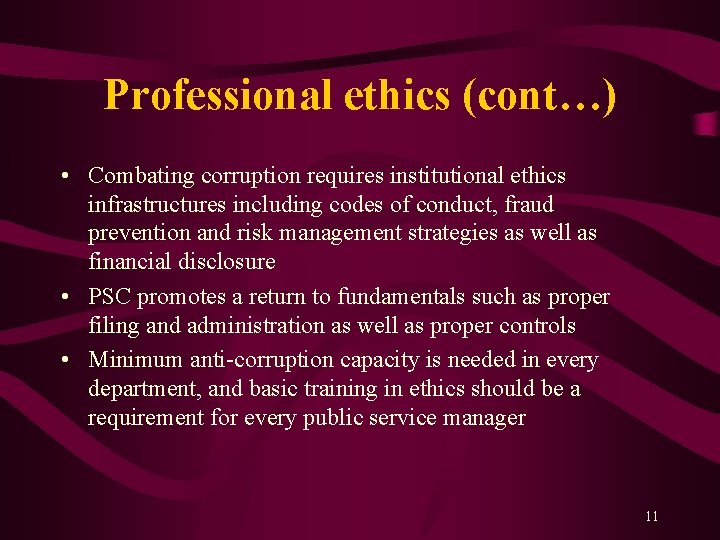 Professional ethics (cont…)

• Combating corruption requires institutional ethics infrastructures including codes of conduct, fraud prevention and risk management strategies as well as financial disclosure

• PSC promotes a return to fundamentals such as proper filing and administration as well as proper controls

• Minimum anti-corruption capacity is needed in every department, and basic training in ethics should be a requirement for every public service manager

11